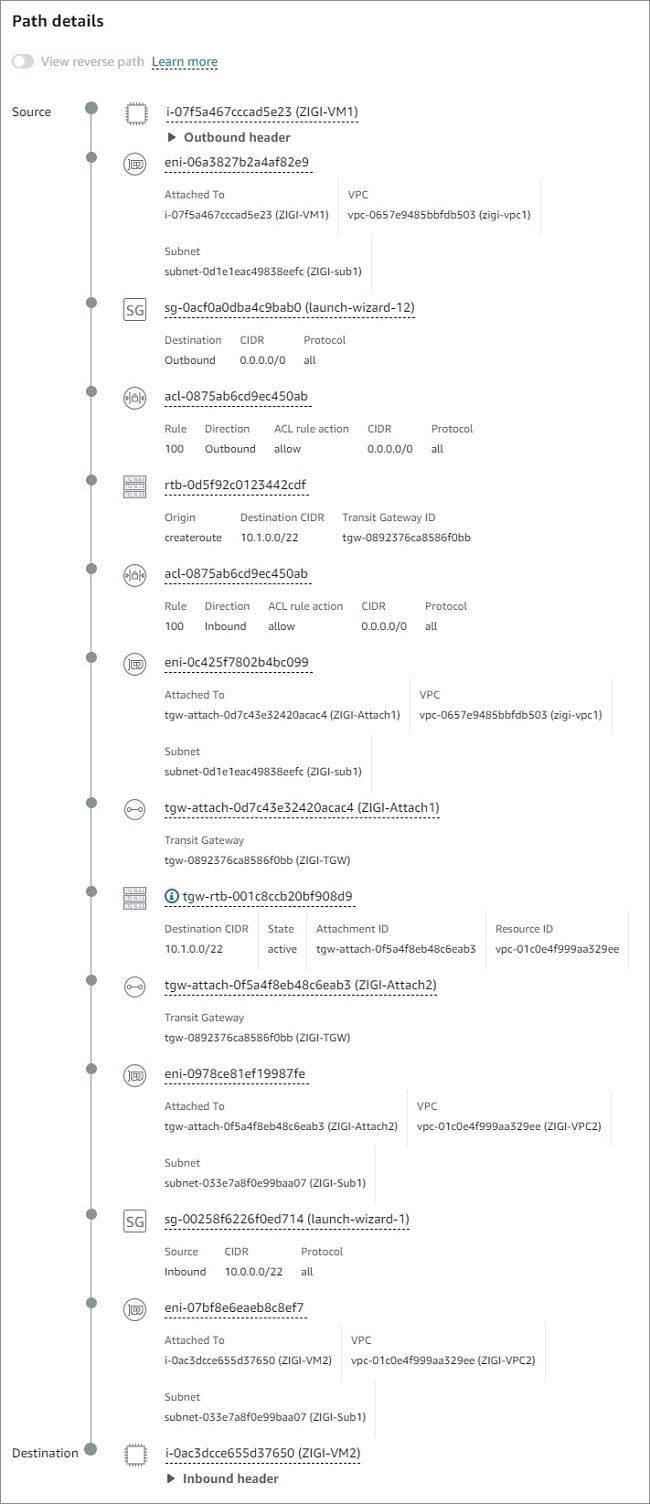 Path details

View reverse path Learn more

Source

i-07f5a467cccad5e23 (ZIGI-VM1)

▶ Outbound header

eni-06a3827b2a4af82e9

Attached To
i-07f5a467cccad5e23 (ZIGI-VM1)

VPC
vpc-0657e9485bbfdb503 (zigi-vpc1)

Subnet
subnet-0d1e1eac49838eefc (ZIGI-sub1)

SG

sg-0acf0a0dba4c9bab0 (launch-wizard-12)

| Destination | CIDR | Protocol |
|---|---|---|
| Outbound | 0.0.0.0/0 | all |

acl-0875ab6cd9ec450ab

| Rule | Direction | ACL rule action | CIDR | Protocol |
|---|---|---|---|---|
| 100 | Outbound | allow | 0.0.0.0/0 | all |

rtb-0d5f92c0123442cdf

| Origin | Destination CIDR | Transit Gateway ID |
|---|---|---|
| createroute | 10.1.0.0/22 | tgw-0892376ca8586f0bb |

acl-0875ab6cd9ec450ab

| Rule | Direction | ACL rule action | CIDR | Protocol |
|---|---|---|---|---|
| 100 | Inbound | allow | 0.0.0.0/0 | all |

eni-0c425f7802b4bc099

Attached To
tgw-attach-0d7c43e32420acac4 (ZIGI-Attach1)

VPC
vpc-0657e9485bbfdb503 (zigi-vpc1)

Subnet
subnet-0d1e1eac49838eefc (ZIGI-sub1)

tgw-attach-0d7c43e32420acac4 (ZIGI-Attach1)

Transit Gateway
tgw-0892376ca8586f0bb (ZIGI-TGW)

tgw-rtb-001c8ccb20bf908d9

| Destination CIDR | State | Attachment ID | Resource ID |
|---|---|---|---|
| 10.1.0.0/22 | active | tgw-attach-0f5a4f8eb48c6eab3 | vpc-01c0e4f999aa329ee |

tgw-attach-0f5a4f8eb48c6eab3 (ZIGI-Attach2)

Transit Gateway
tgw-0892376ca8586f0bb (ZIGI-TGW)

eni-0978ce81ef19987fe

Attached To
tgw-attach-0f5a4f8eb48c6eab3 (ZIGI-Attach2)

VPC
vpc-01c0e4f999aa329ee (ZIGI-VPC2)

Subnet
subnet-033e7a8f0e99baa07 (ZIGI-Sub1)

SG

sg-00258f6226f0ed714 (launch-wizard-1)

| Source | CIDR | Protocol |
|---|---|---|
| Inbound | 10.0.0.0/22 | all |

eni-07bf8e6eaeb8c8ef7

Attached To
i-0ac3dcce655d37650 (ZIGI-VM2)

VPC
vpc-01c0e4f999aa329ee (ZIGI-VPC2)

Subnet
subnet-033e7a8f0e99baa07 (ZIGI-Sub1)

Destination

i-0ac3dcce655d37650 (ZIGI-VM2)

▶ Inbound header